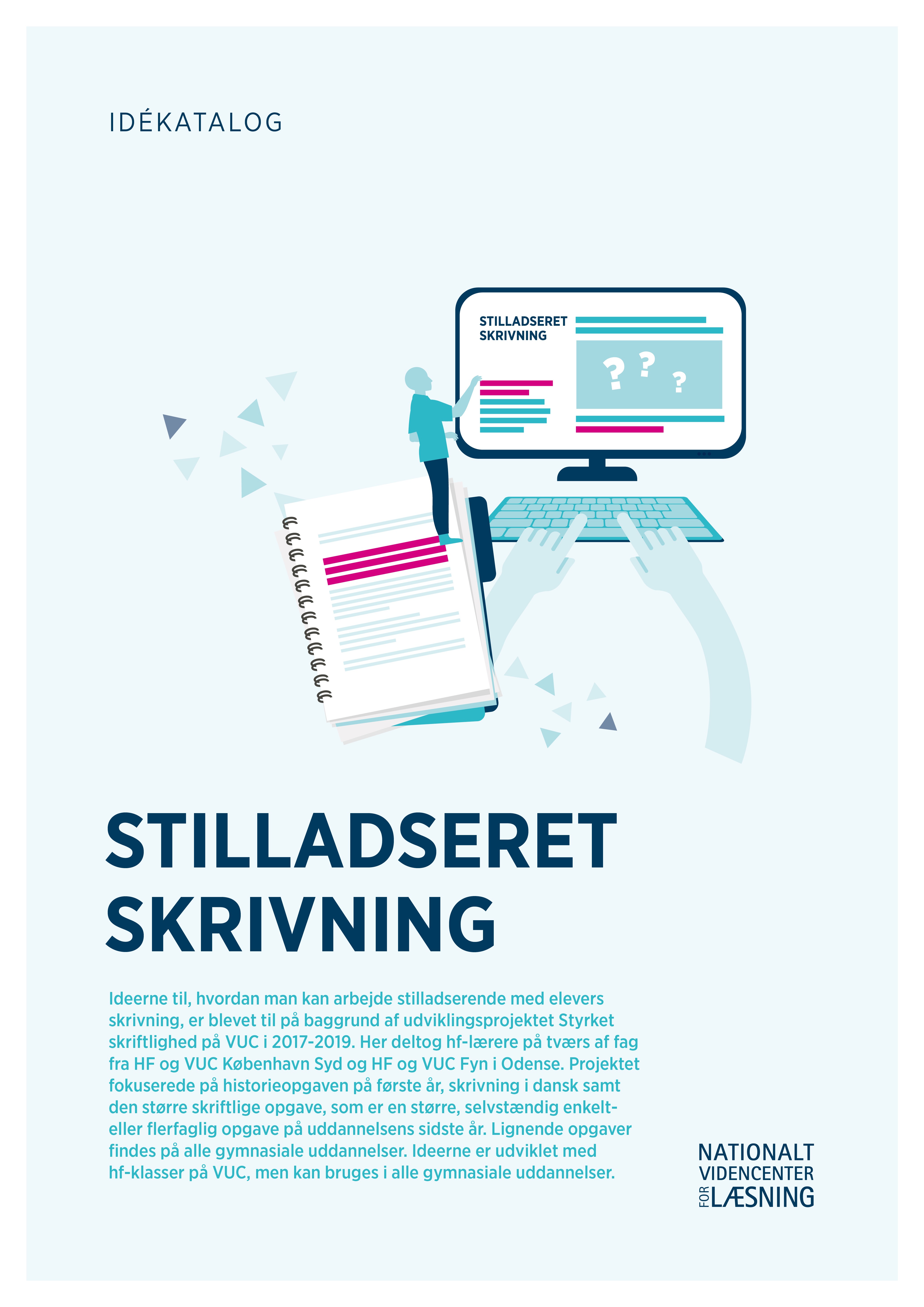 IDÉKATALOG

STILLADSERET
SKRIVNING

? ? ?

STILLADSERET
SKRIVNING

Ideerne til, hvordan man kan arbejde stilladserende med elevers skrivning, er blevet til på baggrund af udviklingsprojektet Styrket skriftlighed på VUC i 2017-2019. Her deltog hf-lærere på tværs af fag fra HF og VUC København Syd og HF og VUC Fyn i Odense. Projektet fokuserede på historieopgaven på første år, skrivning i dansk samt den større skriftlige opgave, som er en større, selvstændig enkelt- eller flerfaglig opgave på uddannelsens sidste år. Lignende opgaver findes på alle gymnasiale uddannelser. Ideerne er udviklet med hf-klasser på VUC, men kan bruges i alle gymnasiale uddannelser.

NATIONALT
VIDENCENTER
FOR LÆSNING